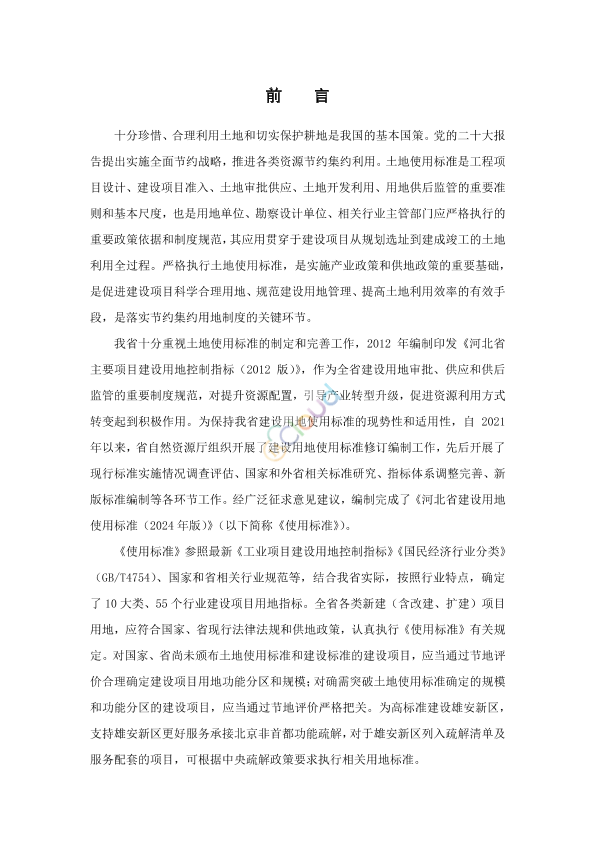 前 言

十分珍惜、合理利用土地和切实保护耕地是我国的基本国策。党的二十大报告提出实施全面节约战略，推进各类资源节约集约利用。土地使用标准是工程项目设计、建设项目准入、土地审批供应、土地开发利用、用地供后监管的重要准则和基本尺度，也是用地单位、勘察设计单位、相关行业主管部门应严格执行的重要政策依据和制度规范，其应用贯穿于建设项目从规划选址到建成竣工的土地利用全过程。严格执行土地使用标准，是实施产业政策和供地政策的重要基础，是促进建设项目科学合理用地、规范建设用地管理、提高土地利用效率的有效手段，是落实节约集约用地制度的关键环节。

我省十分重视土地使用标准的制定和完善工作，2012年编制印发《河北省主要项目建设用地控制指标（2012版）》，作为全省建设用地审批、供应和供后监管的重要制度规范，对提升资源配置，引导产业转型升级，促进资源利用方式转变起到积极作用。为保持我省建设用地使用标准的现势性和适用性，自2021年以来，省自然资源厅组织开展了建设用地使用标准修订编制工作，先后开展了现行标准实施情况调查评估、国家和外省相关标准研究、指标体系调整完善、新版标准编制等各环节工作。经广泛征求意见建议，编制完成了《河北省建设用地使用标准（2024年版）》（以下简称《使用标准》）。

《使用标准》参照最新《工业项目建设用地控制指标》《国民经济行业分类》（GB/T4754）、国家和省相关行业规范等，结合我省实际，按照行业特点，确定了10大类、55个行业建设项目用地指标。全省各类新建（含改建、扩建）项目用地，应符合国家、省现行法律法规和供地政策，认真执行《使用标准》有关规定。对国家、省尚未颁布土地使用标准和建设标准的建设项目，应当通过节地评价合理确定建设项目用地功能分区和规模；对确需突破土地使用标准确定的规模和功能分区的建设项目，应当通过节地评价严格把关。为高标准建设雄安新区，支持雄安新区更好服务承接北京非首都功能疏解，对于雄安新区列入疏解清单及服务配套的项目，可根据中央疏解政策要求执行相关用地标准。